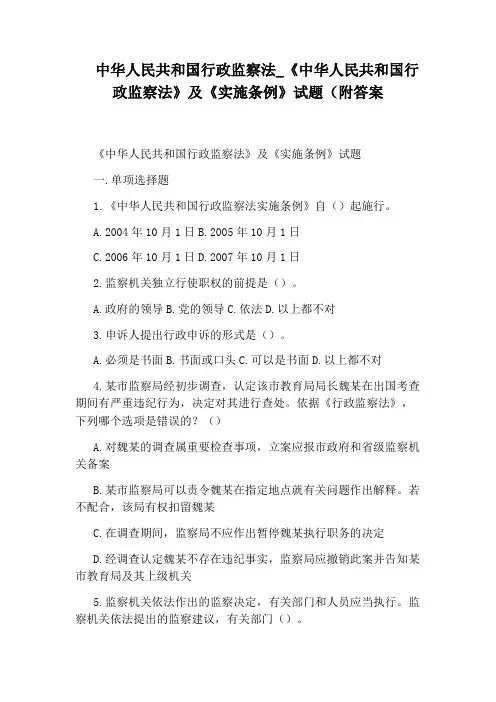 中华人民共和国行政监察法_《中华人民共和国行政监察法》及《实施条例》试题（附答案

《中华人民共和国行政监察法》及《实施条例》试题

一.单项选择题

1.《中华人民共和国行政监察法实施条例》自（）起施行。

A.2004年10月1日B.2005年10月1日

C.2006年10月1日D.2007年10月1日

2.监察机关独立行使职权的前提是（）。

A.政府的领导B.党的领导C.依法D.以上都不对

3.申诉人提出行政申诉的形式是（）。

A.必须是书面B.书面或口头C.可以是书面D.以上都不对

4.某市监察局经初步调查，认定该市教育局局长魏某在出国考查期间有严重违纪行为，决定对其进行查处。依据《行政监察法》，下列哪个选项是错误的？（）

A.对魏某的调查属重要检查事项，立案应报市政府和省级监察机关备案

B.某市监察局可以责令魏某在指定地点就有关问题作出解释。若不配合，该局有权扣留魏某

C.在调查期间，监察局不应作出暂停魏某执行职务的决定

D.经调查认定魏某不存在违纪事实，监察局应撤销此案并告知某市教育局及其上级机关

5.监察机关依法作出的监察决定，有关部门和人员应当执行。监察机关依法提出的监察建议，有关部门（）。